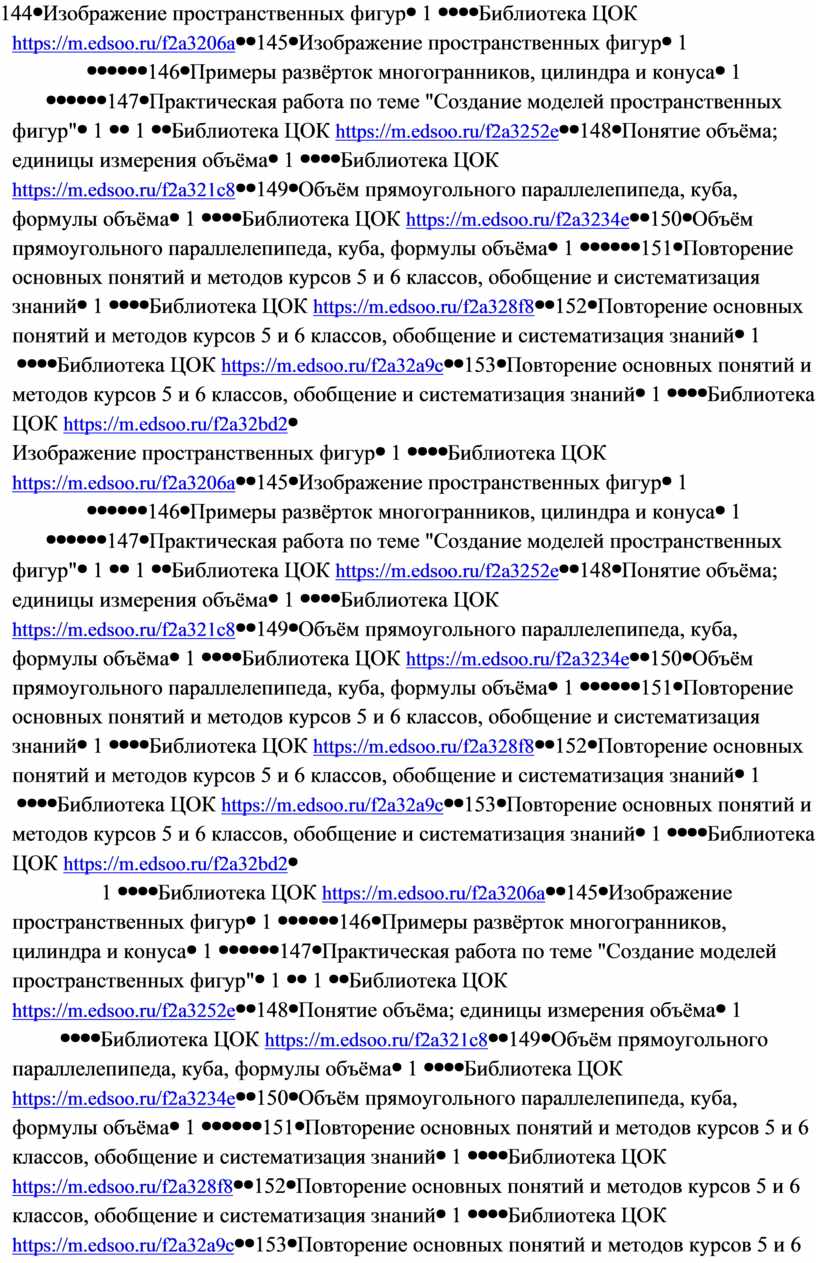 144•Изображение пространственных фигур• 1 ••••Библиотека ЦОК https://m.edsoo.ru/f2a3206a••145•Изображение пространственных фигур• 1 ••••••146•Примеры развёрток многогранников, цилиндра и конуса• 1 ••••••147•Практическая работа по теме "Создание моделей пространственных фигур"• 1 •• 1 ••Библиотека ЦОК https://m.edsoo.ru/f2a3252e••148•Понятие объёма; единицы измерения объёма• 1 ••••Библиотека ЦОК https://m.edsoo.ru/f2a321c8••149•Объём прямоугольного параллелепипеда, куба, формулы объёма• 1 ••••Библиотека ЦОК https://m.edsoo.ru/f2a3234e••150•Объём прямоугольного параллелепипеда, куба, формулы объёма• 1 ••••••151•Повторение основных понятий и методов курсов 5 и 6 классов, обобщение и систематизация знаний• 1 ••••Библиотека ЦОК https://m.edsoo.ru/f2a328f8••152•Повторение основных понятий и методов курсов 5 и 6 классов, обобщение и систематизация знаний• 1 ••••Библиотека ЦОК https://m.edsoo.ru/f2a32a9c••153•Повторение основных понятий и методов курсов 5 и 6 классов, обобщение и систематизация знаний• 1 ••••Библиотека ЦОК https://m.edsoo.ru/f2a32bd2•

Изображение пространственных фигур• 1 ••••Библиотека ЦОК https://m.edsoo.ru/f2a3206a••145•Изображение пространственных фигур• 1 ••••••146•Примеры развёрток многогранников, цилиндра и конуса• 1 ••••••147•Практическая работа по теме "Создание моделей пространственных фигур"• 1 •• 1 ••Библиотека ЦОК https://m.edsoo.ru/f2a3252e••148•Понятие объёма; единицы измерения объёма• 1 ••••Библиотека ЦОК https://m.edsoo.ru/f2a321c8••149•Объём прямоугольного параллелепипеда, куба, формулы объёма• 1 ••••Библиотека ЦОК https://m.edsoo.ru/f2a3234e••150•Объём прямоугольного параллелепипеда, куба, формулы объёма• 1 ••••••151•Повторение основных понятий и методов курсов 5 и 6 классов, обобщение и систематизация знаний• 1 ••••Библиотека ЦОК https://m.edsoo.ru/f2a328f8••152•Повторение основных понятий и методов курсов 5 и 6 классов, обобщение и систематизация знаний• 1 ••••Библиотека ЦОК https://m.edsoo.ru/f2a32a9c••153•Повторение основных понятий и методов курсов 5 и 6 классов, обобщение и систематизация знаний• 1 ••••Библиотека ЦОК https://m.edsoo.ru/f2a32bd2•

1 ••••Библиотека ЦОК https://m.edsoo.ru/f2a3206a••145•Изображение пространственных фигур• 1 ••••••146•Примеры развёрток многогранников, цилиндра и конуса• 1 ••••••147•Практическая работа по теме "Создание моделей пространственных фигур"• 1 •• 1 ••Библиотека ЦОК https://m.edsoo.ru/f2a3252e••148•Понятие объёма; единицы измерения объёма• 1 ••••Библиотека ЦОК https://m.edsoo.ru/f2a321c8••149•Объём прямоугольного параллелепипеда, куба, формулы объёма• 1 ••••Библиотека ЦОК https://m.edsoo.ru/f2a3234e••150•Объём прямоугольного параллелепипеда, куба, формулы объёма• 1 ••••••151•Повторение основных понятий и методов курсов 5 и 6 классов, обобщение и систематизация знаний• 1 ••••Библиотека ЦОК https://m.edsoo.ru/f2a328f8••152•Повторение основных понятий и методов курсов 5 и 6 классов, обобщение и систематизация знаний• 1 ••••Библиотека ЦОК https://m.edsoo.ru/f2a32a9c••153•Повторение основных понятий и методов курсов 5 и 6